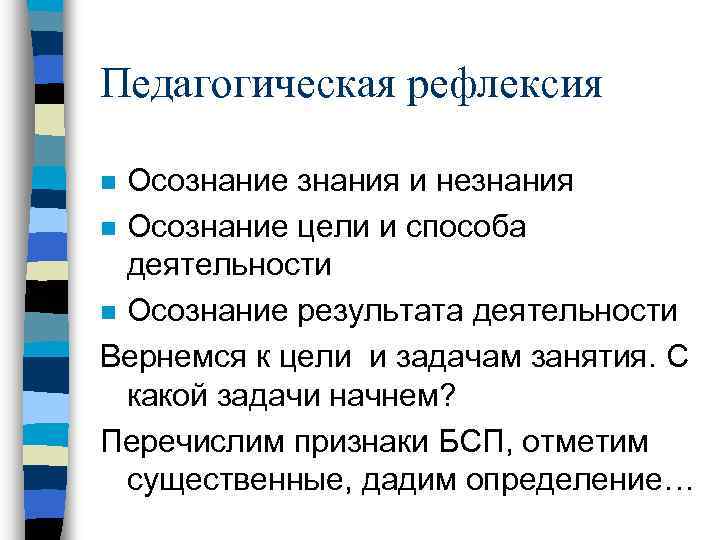 Педагогическая рефлексия

• Осознание знания и незнания
• Осознание цели и способа деятельности
• Осознание результата деятельности

Вернемся к цели  и задачам занятия. С какой задачи начнем?

Перечислим признаки БСП, отметим существенные, дадим определение…